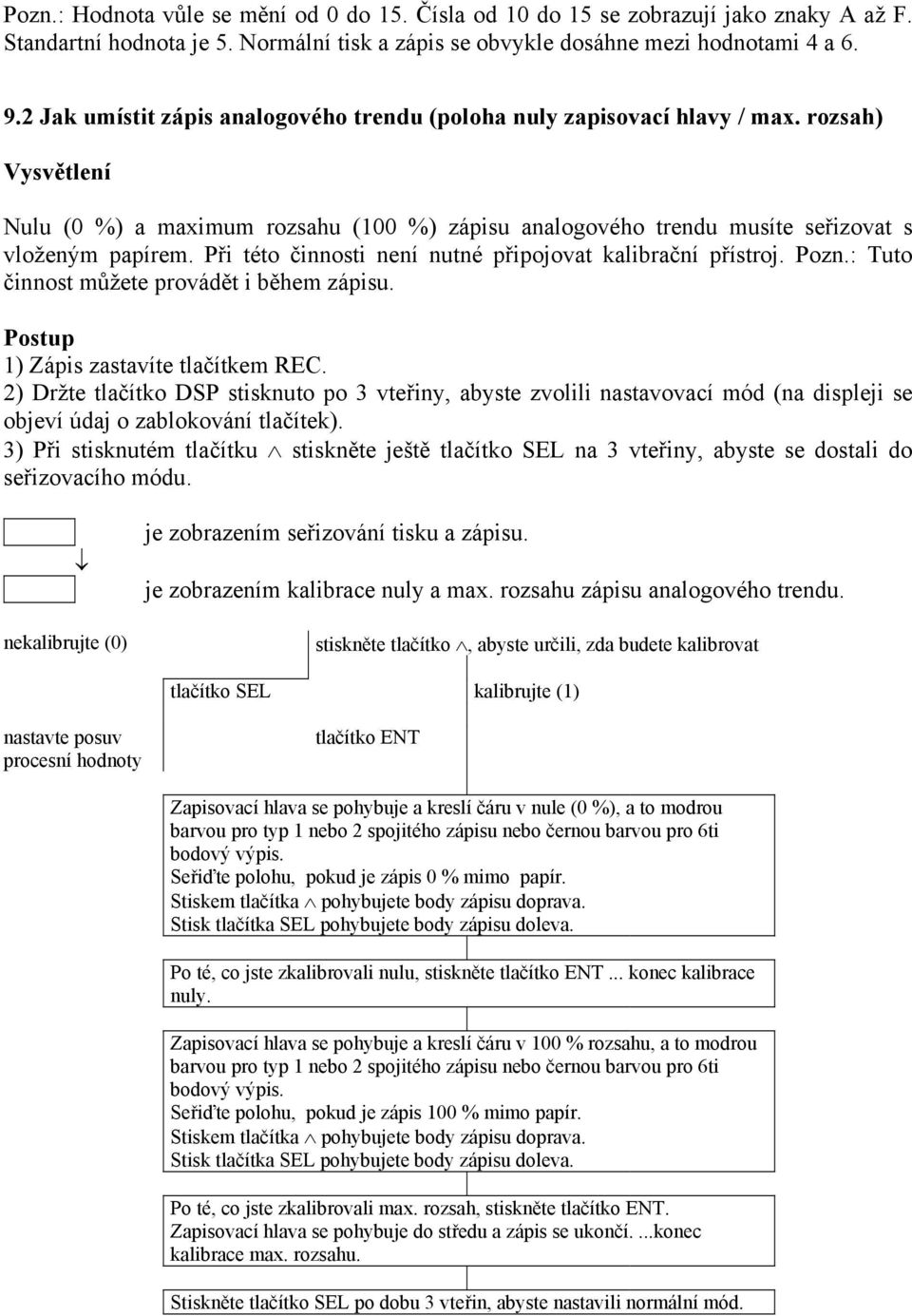 Pozn.: Hodnota vůle se mění od 0 do 15. Čísla od 10 do 15 se zobrazují jako znaky A až F. Standartní hodnota je 5. Normální tisk a zápis se obvykle dosáhne mezi hodnotami 4 a 6.

9.2 Jak umístit zápis analogového trendu (poloha nuly zapisovací hlavy / max. rozsah)

Vysvětlení

Nulu (0 %) a maximum rozsahu (100 %) zápisu analogového trendu musíte seřizovat s vloženým papírem. Při této činnosti není nutné připojovat kalibrační přístroj. Pozn.: Tuto činnost můžete provádět i během zápisu.

Postup
1) Zápis zastavíte tlačítkem REC.
2) Držte tlačítko DSP stisknuto po 3 vteřiny, abyste zvolili nastavovací mód (na displeji se objeví údaj o zablokování tlačítek).
3) Při stisknutém tlačítku $\wedge$ stiskněte ještě tlačítko SEL na 3 vteřiny, abyste se dostali do seřizovacího módu.

je zobrazením seřizování tisku a zápisu.
$\downarrow$
je zobrazením kalibrace nuly a max. rozsahu zápisu analogového trendu.

nekalibrujte (0)

stiskněte tlačítko $\wedge$, abyste určili, zda budete kalibrovat

tlačítko SEL

kalibrujte (1)

nastavte posuv procesní hodnoty

tlačítko ENT

Zapisovací hlava se pohybuje a kreslí čáru v nule (0 %), a to modrou barvou pro typ 1 nebo 2 spojitého zápisu nebo černou barvou pro 6ti bodový výpis.
Seřiďte polohu, pokud je zápis 0 % mimo papír.
Stiskem tlačítka $\wedge$ pohybujete body zápisu doprava.
Stisk tlačítka SEL pohybujete body zápisu doleva.

Po té, co jste zkalibrovali nulu, stiskněte tlačítko ENT ... konec kalibrace nuly.

Zapisovací hlava se pohybuje a kreslí čáru v 100 % rozsahu, a to modrou barvou pro typ 1 nebo 2 spojitého zápisu nebo černou barvou pro 6ti bodový výpis.
Seřiďte polohu, pokud je zápis 100 % mimo papír.
Stiskem tlačítka $\wedge$ pohybujete body zápisu doprava.
Stisk tlačítka SEL pohybujete body zápisu doleva.

Po té, co jste zkalibrovali max. rozsah, stiskněte tlačítko ENT. Zapisovací hlava se pohybuje do středu a zápis se ukončí. ...konec kalibrace max. rozsahu.

Stiskněte tlačítko SEL po dobu 3 vteřin, abyste nastavili normální mód.